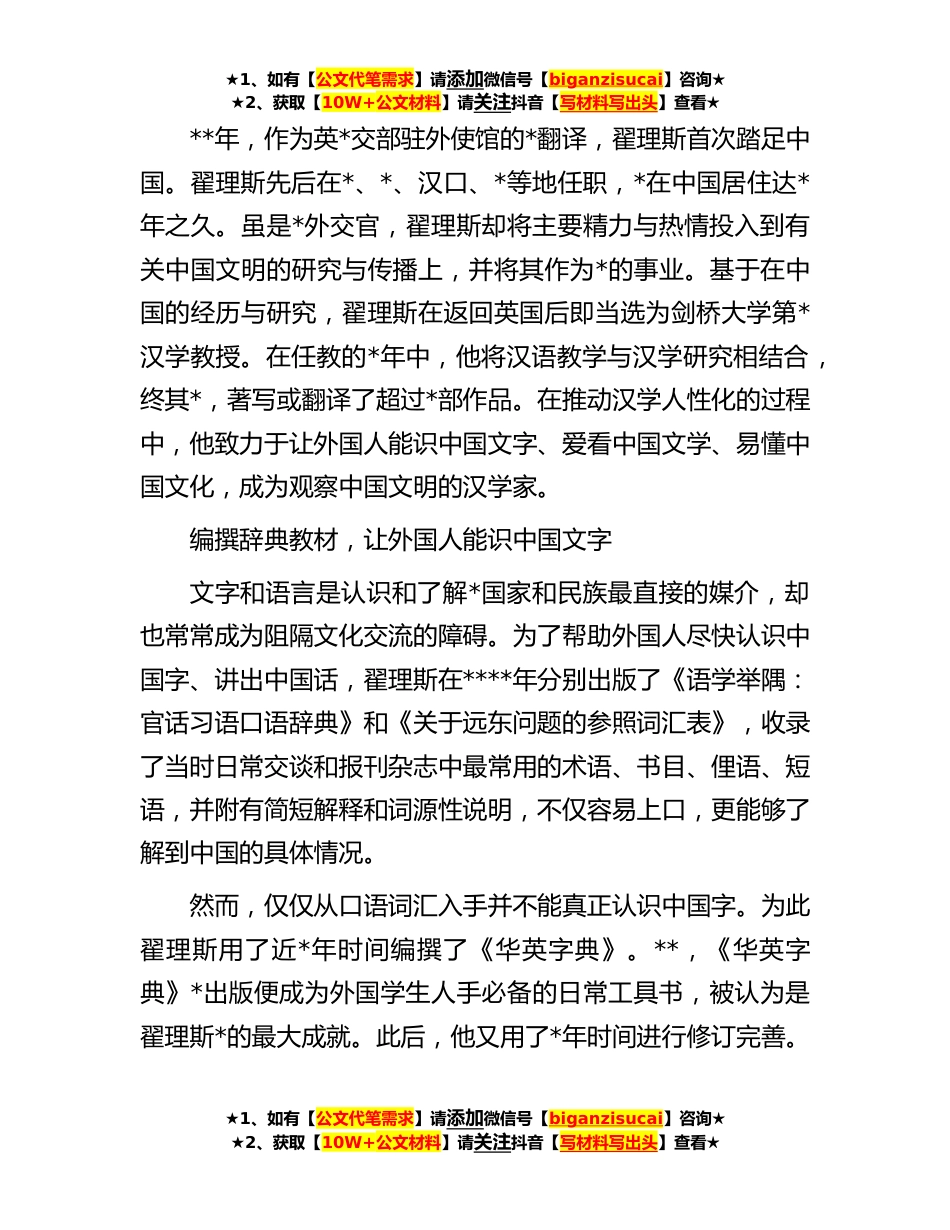 ★1、如有【公文代笔需求】请添加微信号【biganzisucai】咨询★
★2、获取【10W+公文材料】请关注抖音【写材料写出头】查看★

**年，作为英*交部驻外使馆的*翻译，翟理斯首次踏足中国。翟理斯先后在*、*、汉口、*等地任职，*在中国居住达*年之久。虽是*外交官，翟理斯却将主要精力与热情投入到有关中国文明的研究与传播上，并将其作为*的事业。基于在中国的经历与研究，翟理斯在返回英国后即当选为剑桥大学第*汉学教授。在任教的*年中，他将汉语教学与汉学研究相结合，终其*，著写或翻译了超过*部作品。在推动汉学人性化的过程中，他致力于让外国人能识中国文字、爱看中国文学、易懂中国文化，成为观察中国文明的汉学家。

编撰辞典教材，让外国人能识中国文字

文字和语言是认识和了解*国家和民族最直接的媒介，却也常常成为阻隔文化交流的障碍。为了帮助外国人尽快认识中国字、讲出中国话，翟理斯在****年分别出版了《语学举隅：官话习语口语辞典》和《关于远东问题的参照词汇表》，收录了当时日常交谈和报刊杂志中最常用的术语、书目、俚语、短语，并附有简短解释和词源性说明，不仅容易上口，更能够了解到中国的具体情况。

然而，仅仅从口语词汇入手并不能真正认识中国字。为此翟理斯用了近*年时间编撰了《华英字典》。**，《华英字典》*出版便成为外国学生人手必备的日常工具书，被认为是翟理斯*的最大成就。此后，他又用了*年时间进行修订完善。

★1、如有【公文代笔需求】请添加微信号【biganzisucai】咨询★
★2、获取【10W+公文材料】请关注抖音【写材料写出头】查看★